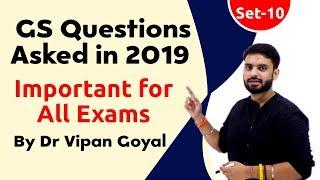 Set-10

GS Questions Asked in 2019

Important for All Exams

By Dr Vipan Goyal